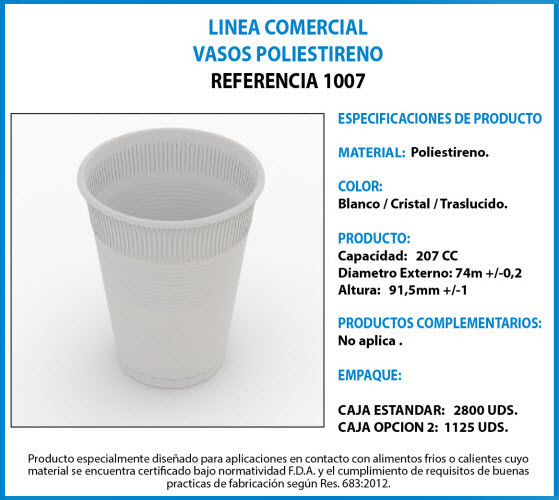 LINEA COMERCIAL
VASOS POLIESTIRENO
REFERENCIA 1007

ESPECIFICACIONES DE PRODUCTO

MATERIAL: Poliestireno.

COLOR:
Blanco / Cristal / Traslucido.

PRODUCTO:
Capacidad: 207 CC
Diametro Externo: 74m +/-0,2
Altura: 91,5mm +/-1

PRODUCTOS COMPLEMENTARIOS:
No aplica .

EMPAQUE:

CAJA ESTANDAR: 2800 UDS.
CAJA OPCION 2: 1125 UDS.

Producto especialmente diseñado para aplicaciones en contacto con alimentos frios o calientes cuyo material se encuentra certificado bajo normatividad F.D.A. y el cumplimiento de requisitos de buenas practicas de fabricación según Res. 683:2012.